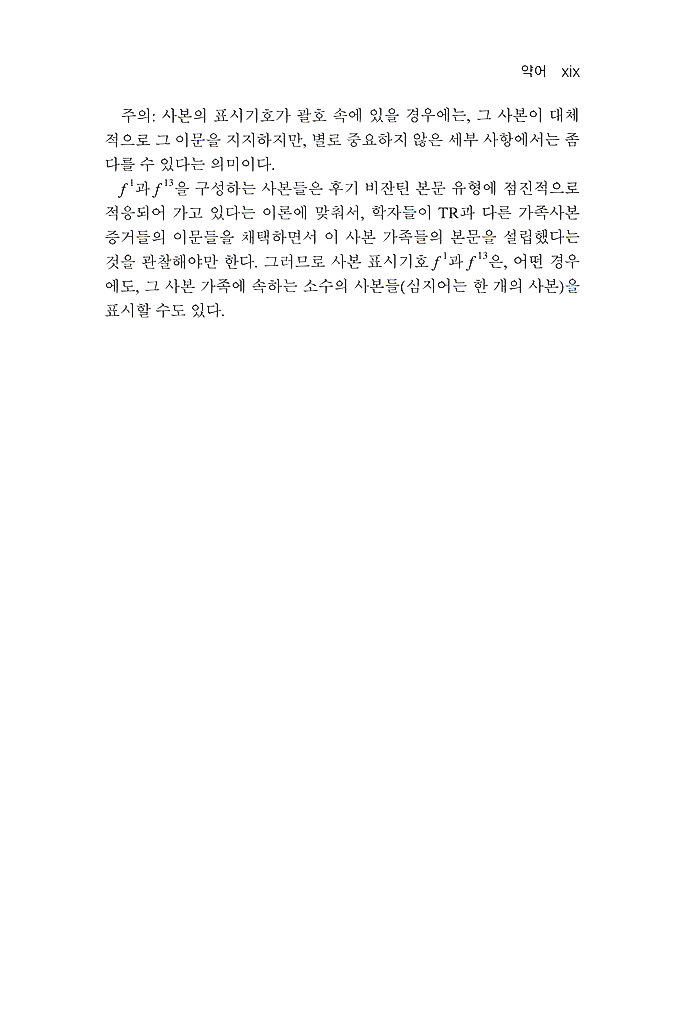 약어 xix

주의: 사본의 표시기호가 괄호 속에 있을 경우에는, 그 사본이 대체적으로 그 이문을 지지하지만, 별로 중요하지 않은 세부 사항에서는 좀 다를 수 있다는 의미이다.

$f^{1}$과 $f^{13}$을 구성하는 사본들은 후기 비잔틴 본문 유형에 점진적으로 적응되어 가고 있다는 이론에 맞춰서, 학자들이 TR과 다른 가족사본 증거들의 이문들을 채택하면서 이 사본 가족들의 본문을 설립했다는 것을 관찰해야만 한다. 그러므로 사본 표시기호 $f^{1}$과 $f^{13}$은, 어떤 경우에도, 그 사본 가족에 속하는 소수의 사본들(심지어는 한 개의 사본)을 표시할 수도 있다.